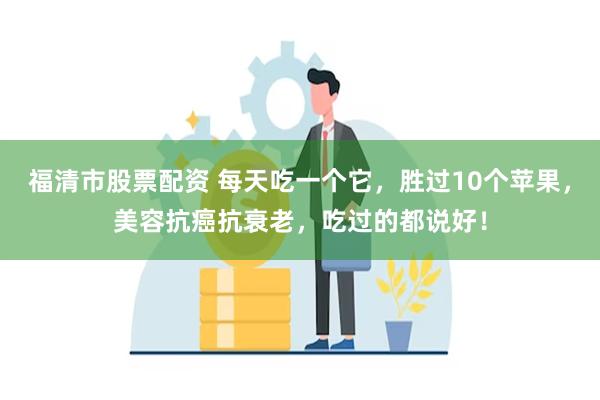 福清市股票配资 每天吃一个它，胜过10个苹果，美容抗癌抗衰老，吃过的都说好！